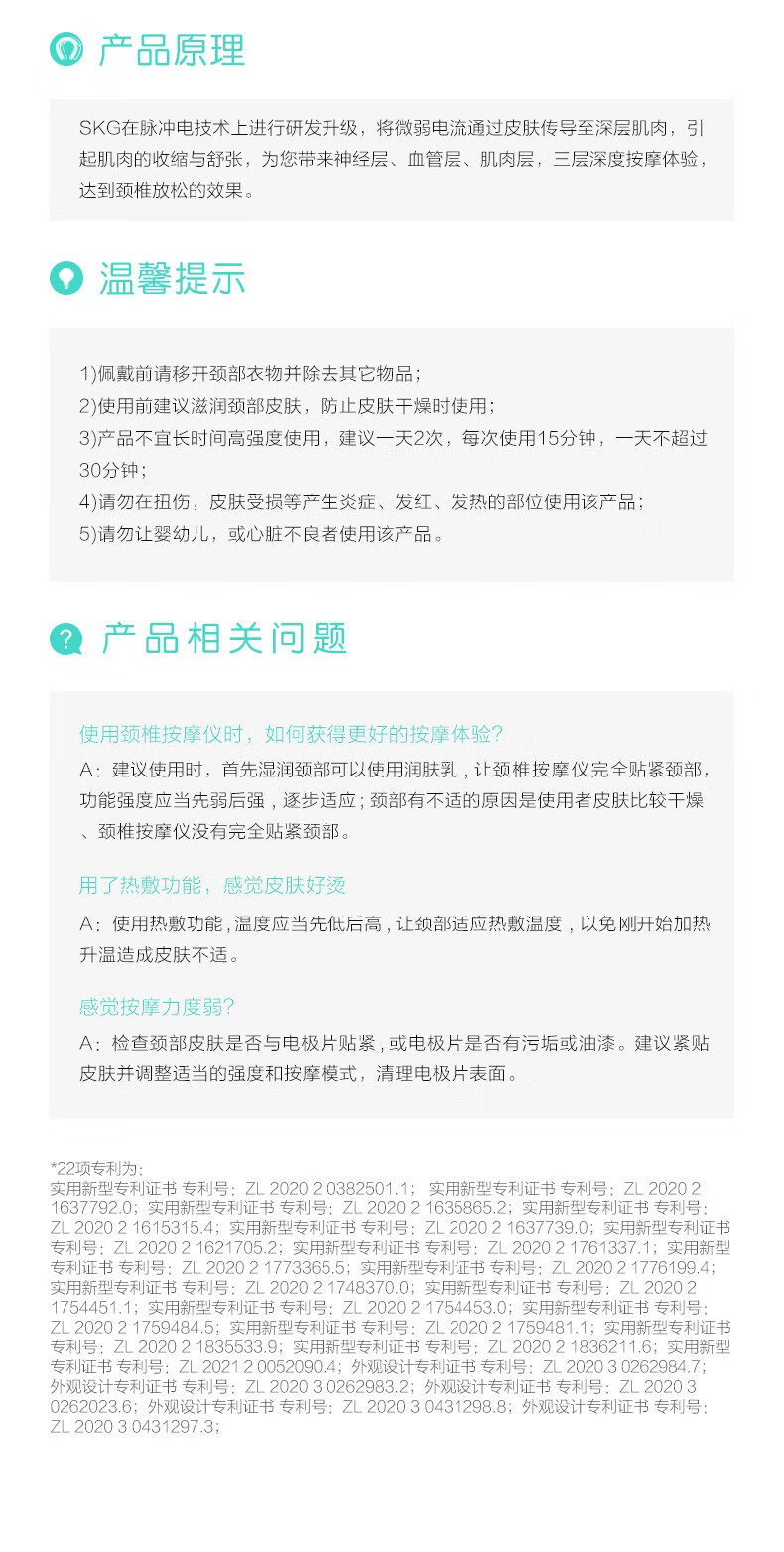 产品原理

SKG在脉冲电技术上进行研发升级，将微弱电流通过皮肤传导至深层肌肉，引起肌肉的收缩与舒张，为您带来神经层、血管层、肌肉层，三层深度按摩体验，达到颈椎放松的效果。

温馨提示

1)佩戴前请移开颈部衣物并除去其它物品；
2)使用前建议滋润颈部皮肤，防止皮肤干燥时使用；
3)产品不宜长时间高强度使用，建议一天2次，每次使用15分钟，一天不超过30分钟；
4)请勿在扭伤，皮肤受损等产生炎症、发红、发热的部位使用该产品；
5)请勿让婴幼儿，或心脏不良者使用该产品。

产品相关问题

使用颈椎按摩仪时，如何获得更好的按摩体验?
A：建议使用时，首先湿润颈部可以使用润肤乳，让颈椎按摩仪完全贴紧颈部，功能强度应当先弱后强，逐步适应；颈部有不适的原因是使用者皮肤比较干燥、颈椎按摩仪没有完全贴紧颈部。

用了热敷功能，感觉皮肤好烫
A：使用热敷功能，温度应当先低后高，让颈部适应热敷温度，以免刚开始加热升温造成皮肤不适。

感觉按摩力度弱?
A：检查颈部皮肤是否与电极片贴紧，或电极片是否有污垢或油漆。建议紧贴皮肤并调整适当的强度和按摩模式，清理电极片表面。

*22项专利为：
实用新型专利证书 专利号：ZL 2020 2 0382501.1； 实用新型专利证书 专利号：ZL 2020 2 1637792.0；实用新型专利证书 专利号：ZL 2020 2 1635865.2；实用新型专利证书 专利号：ZL 2020 2 1615315.4；实用新型专利证书 专利号：ZL 2020 2 1637739.0；实用新型专利证书 专利号：ZL 2020 2 1621705.2；实用新型专利证书 专利号：ZL 2020 2 1761337.1；实用新型专利证书 专利号：ZL 2020 2 1773365.5；实用新型专利证书 专利号：ZL 2020 2 1776199.4；实用新型专利证书 专利号：ZL 2020 2 1748370.0；实用新型专利证书 专利号：ZL 2020 2 1754451.1；实用新型专利证书 专利号：ZL 2020 2 1754453.0；实用新型专利证书 专利号：ZL 2020 2 1759484.5；实用新型专利证书 专利号：ZL 2020 2 1759481.1；实用新型专利证书 专利号：ZL 2020 2 1835533.9；实用新型专利证书 专利号：ZL 2020 2 1836211.6；实用新型专利证书 专利号：ZL 2021 2 0052090.4；外观设计专利证书 专利号：ZL 2020 3 0262984.7；外观设计专利证书 专利号：ZL 2020 3 0262983.2；外观设计专利证书 专利号：ZL 2020 3 0262023.6；外观设计专利证书 专利号：ZL 2020 3 0431298.8；外观设计专利证书 专利号：ZL 2020 3 0431297.3；